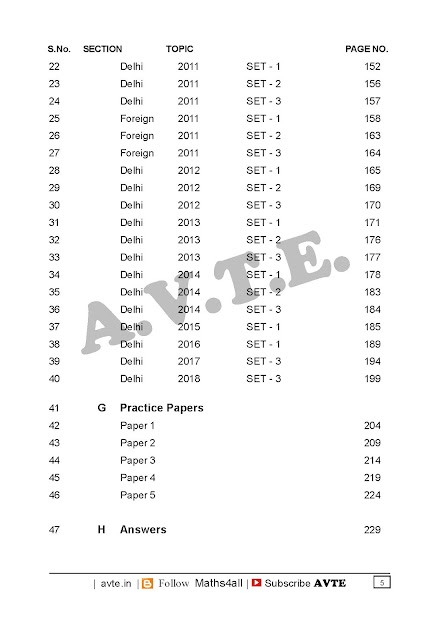 | S.No. | SECTION | TOPIC | | | PAGE NO. |
|---|---|---|---|---|---|
| 22 | | Delhi | 2011 | SET - 1 | 152 |
| 23 | | Delhi | 2011 | SET - 2 | 156 |
| 24 | | Delhi | 2011 | SET - 3 | 157 |
| 25 | | Foreign | 2011 | SET - 1 | 158 |
| 26 | | Foreign | 2011 | SET - 2 | 163 |
| 27 | | Foreign | 2011 | SET - 3 | 164 |
| 28 | | Delhi | 2012 | SET - 1 | 165 |
| 29 | | Delhi | 2012 | SET - 2 | 169 |
| 30 | | Delhi | 2012 | SET - 3 | 170 |
| 31 | | Delhi | 2013 | SET - 1 | 171 |
| 32 | | Delhi | 2013 | SET - 2 | 176 |
| 33 | | Delhi | 2013 | SET - 3 | 177 |
| 34 | | Delhi | 2014 | SET - 1 | 178 |
| 35 | | Delhi | 2014 | SET - 2 | 183 |
| 36 | | Delhi | 2014 | SET - 3 | 184 |
| 37 | | Delhi | 2015 | SET - 1 | 185 |
| 38 | | Delhi | 2016 | SET - 1 | 189 |
| 39 | | Delhi | 2017 | SET - 3 | 194 |
| 40 | | Delhi | 2018 | SET - 3 | 199 |
| 41 | G | Practice Papers | | | |
| 42 | | Paper 1 | | | 204 |
| 43 | | Paper 2 | | | 209 |
| 44 | | Paper 3 | | | 214 |
| 45 | | Paper 4 | | | 219 |
| 46 | | Paper 5 | | | 224 |
| 47 | H | Answers | | | 229 |

A.V.T.E.

| avte.in | Follow Maths4all | Subscribe AVTE 5